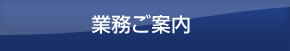 業務ご案内